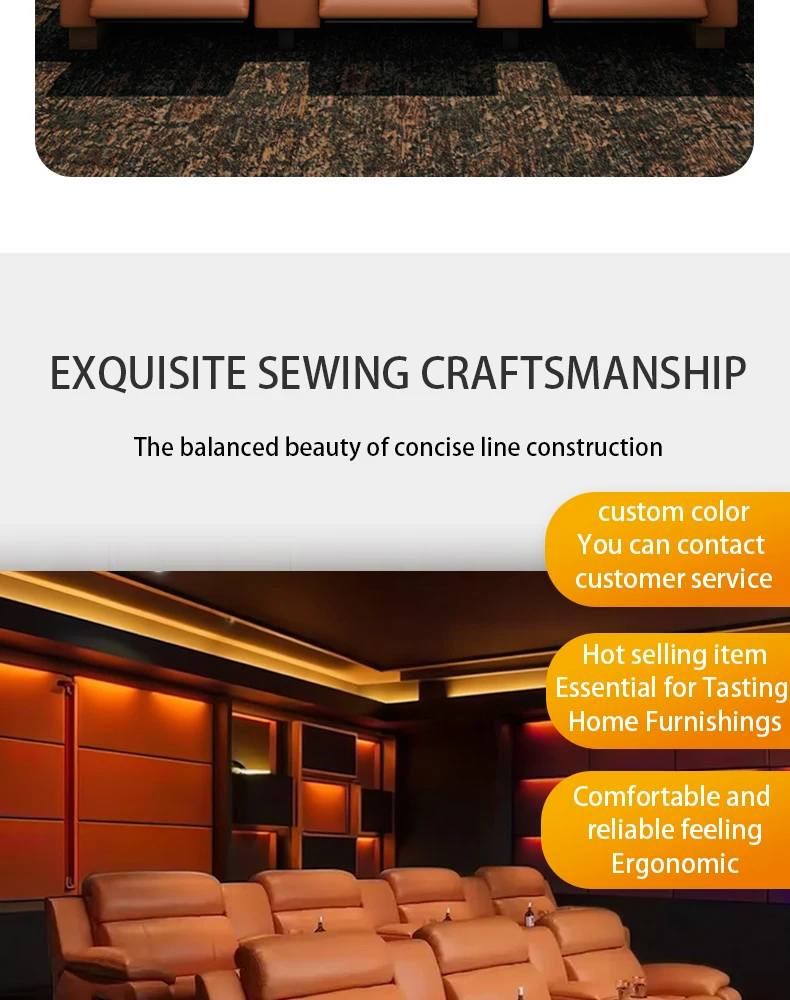 EXQUISITE SEWING CRAFTSMANSHIP

The balanced beauty of concise line construction

custom color
You can contact
customer service

Hot selling item
Essential for Tasting
Home Furnishings

Comfortable and
reliable feeling
Ergonomic